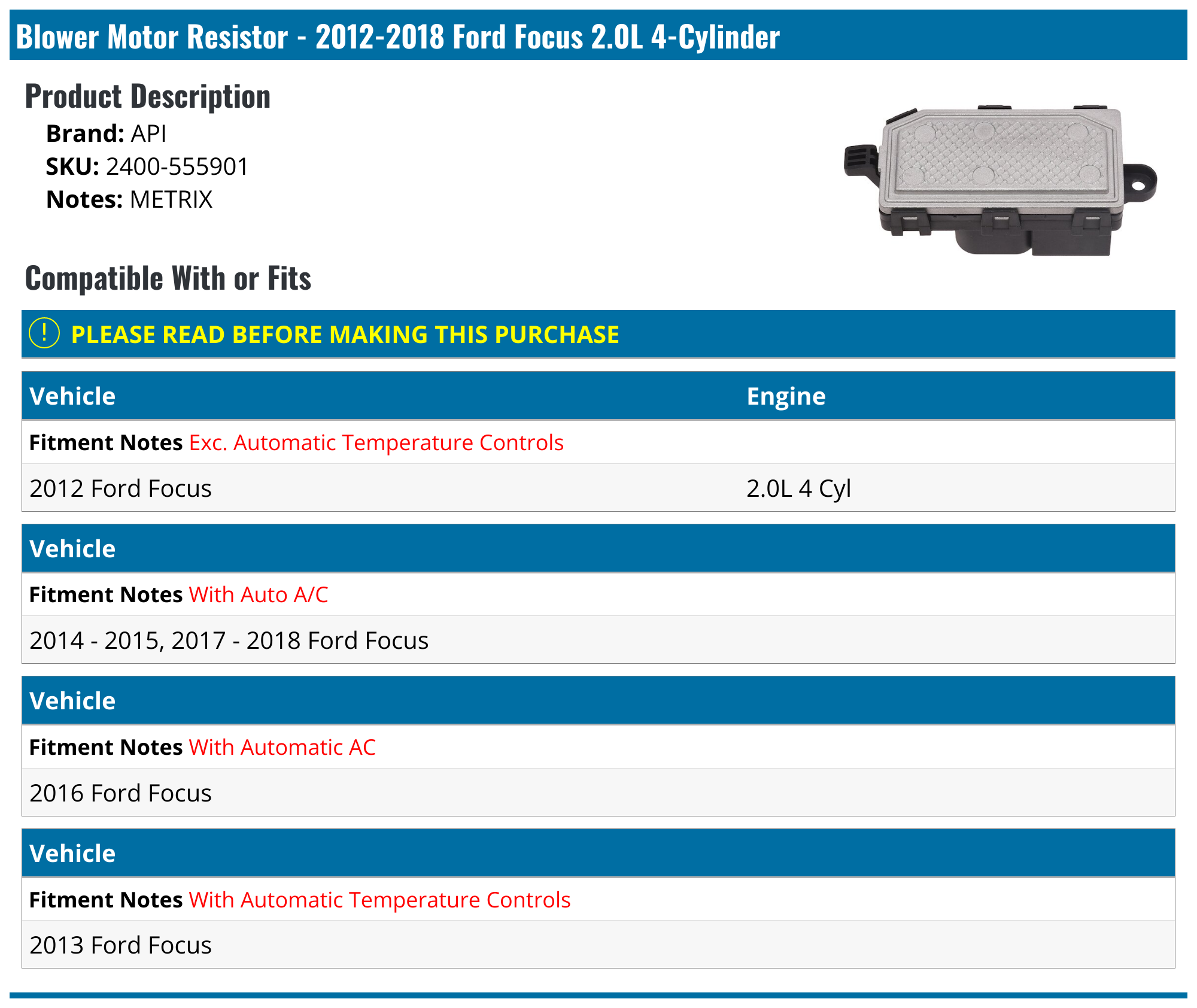 Blower Motor Resistor - 2012-2018 Ford Focus 2.0L 4-Cylinder

Product Description

Brand: API
SKU: 2400-555901
Notes: METRIX

Compatible With or Fits

! PLEASE READ BEFORE MAKING THIS PURCHASE

| Vehicle | Engine |
|---|---|
| Fitment Notes Exc. Automatic Temperature Controls | |
| 2012 Ford Focus | 2.0L 4 Cyl |

| Vehicle |
|---|
| Fitment Notes With Auto A/C |
| 2014 - 2015, 2017 - 2018 Ford Focus |

| Vehicle |
|---|
| Fitment Notes With Automatic AC |
| 2016 Ford Focus |

| Vehicle |
|---|
| Fitment Notes With Automatic Temperature Controls |
| 2013 Ford Focus |